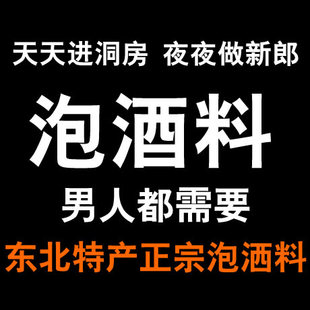 天天进洞房 夜夜做新郎

泡酒料

男人都需要

东北特产正宗泡酒料